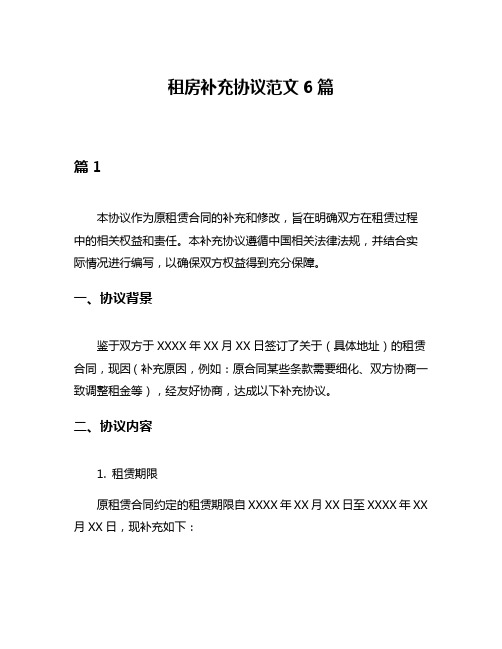 租房补充协议范文 6 篇

篇 1

本协议作为原租赁合同的补充和修改，旨在明确双方在租赁过程中的相关权益和责任。本补充协议遵循中国相关法律法规，并结合实际情况进行编写，以确保双方权益得到充分保障。

一、协议背景

鉴于双方于 XXXX 年 XX 月 XX 日签订了关于（具体地址）的租赁合同，现因（补充原因，例如：原合同某些条款需要细化、双方协商一致调整租金等），经友好协商，达成以下补充协议。

二、协议内容

1. 租赁期限

原租赁合同约定的租赁期限自 XXXX 年 XX 月 XX 日至 XXXX 年 XX 月 XX 日，现补充如下：